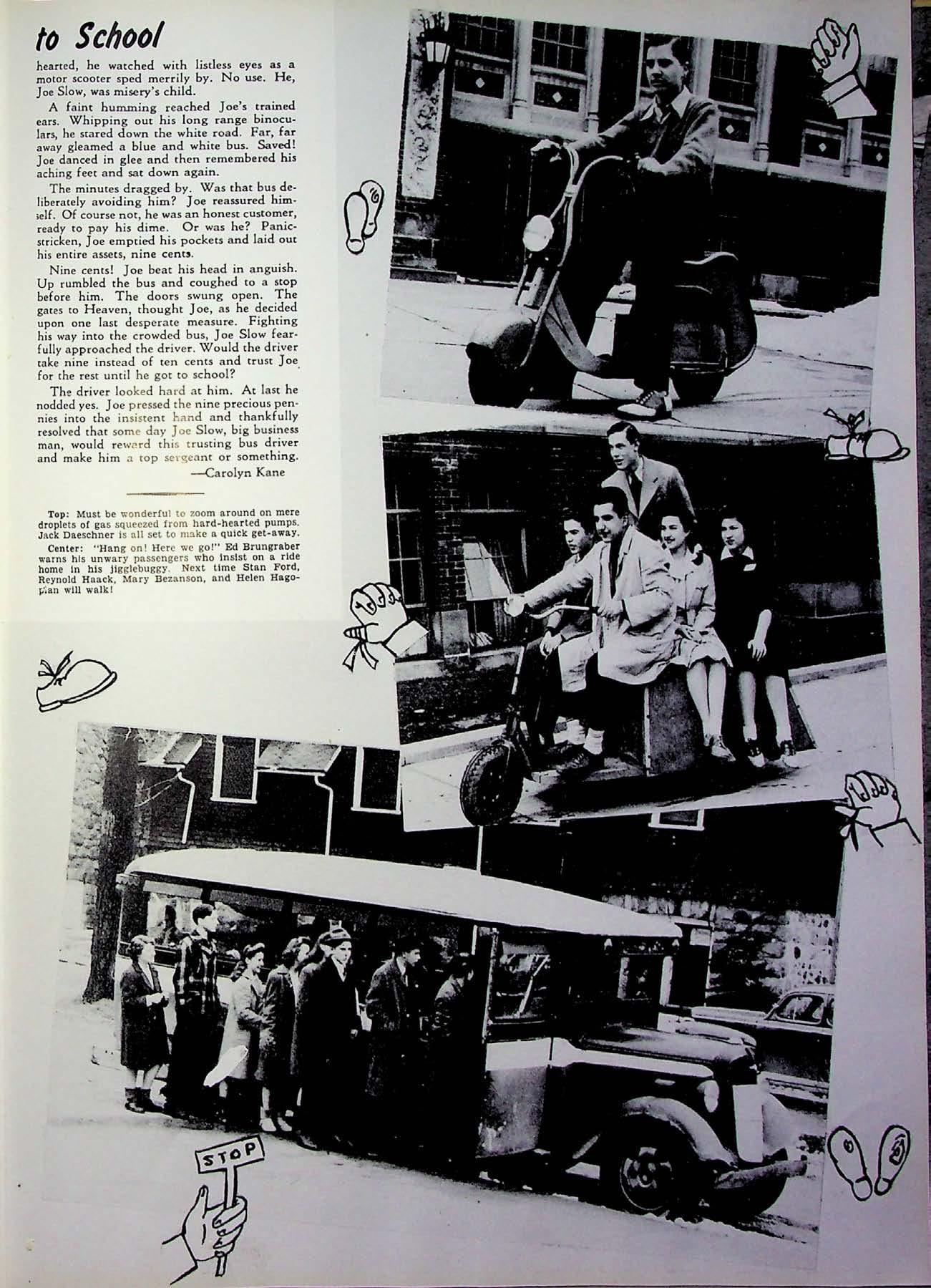 to School

hearted, he watched with listless eyes as a motor scooter sped merrily by. No use. He, Joe Slow, was misery's child.

A faint humming reached Joe's trained ears. Whipping out his long range binoculars, he stared down the white road. Far, far away gleamed a blue and white bus. Saved! Joe danced in glee and then remembered his aching feet and sat down again.

The minutes dragged by. Was that bus deliberately avoiding him? Joe reassured himself. Of course not, he was an honest customer, ready to pay his dime. Or was he? Panic-stricken, Joe emptied his pockets and laid out his entire assets, nine cents.

Nine cents! Joe beat his head in anguish. Up rumbled the bus and coughed to a stop before him. The doors swung open. The gates to Heaven, thought Joe, as he decided upon one last desperate measure. Fighting his way into the crowded bus, Joe Slow fearfully approached the driver. Would the driver take nine instead of ten cents and trust Joe for the rest until he got to school?

The driver looked hard at him. At last he nodded yes. Joe pressed the nine precious pennies into the insistent hand and thankfully resolved that some day Joe Slow, big business man, would reward this trusting bus driver and make him a top sergeant or something.

—Carolyn Kane

Top: Must be wonderful to zoom around on mere droplets of gas squeezed from hard-hearted pumps. Jack Daeschner is all set to make a quick get-away.

Center: "Hang on! Here we go!" Ed Brungraber warns his unwary passengers who insist on a ride home in his jigglebuggy. Next time Stan Ford, Reynold Haack, Mary Bezanson, and Helen Hagopian will walk!

STOP